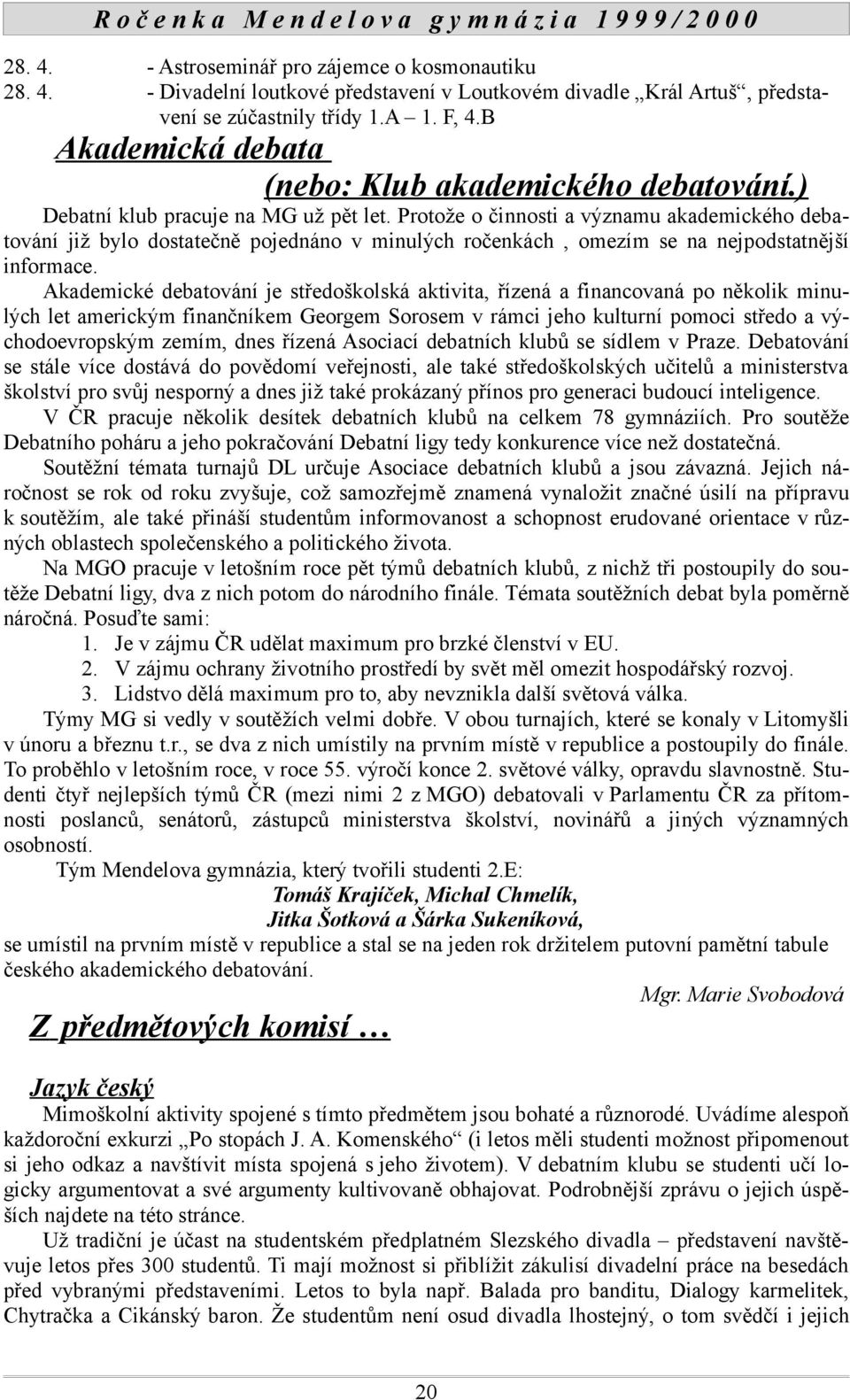 Ročenka Mendelova gymnázia 1999/2000

28. 4. - Astroseminář pro zájemce o kosmonautiku
28. 4. - Divadelní loutkové představení v Loutkovém divadle „Král Artuš“, představení se zúčastnily třídy 1.A – 1. F, 4.B

Akademická debata
(nebo: Klub akademického debatování.)

Debatní klub pracuje na MG už pět let. Protože o činnosti a významu akademického debatování již bylo dostatečně pojednáno v minulých ročenkách , omezím se na nejpodstatnější informace.

Akademické debatování je středoškolská aktivita, řízená a financovaná po několik minulých let americkým finančníkem Georgem Sorosem v rámci jeho kulturní pomoci středo a východoevropským zemím, dnes řízená Asociací debatních klubů se sídlem v Praze. Debatování se stále více dostává do povědomí veřejnosti, ale také středoškolských učitelů a ministerstva školství pro svůj nesporný a dnes již také prokázaný přínos pro generaci budoucí inteligence.

V ČR pracuje několik desítek debatních klubů na celkem 78 gymnáziích. Pro soutěže Debatního poháru a jeho pokračování Debatní ligy tedy konkurence více než dostatečná.

Soutěžní témata turnajů DL určuje Asociace debatních klubů a jsou závazná. Jejich náročnost se rok od roku zvyšuje, což samozřejmě znamená vynaložit značné úsilí na přípravu k soutěžím, ale také přináší studentům informovanost a schopnost erudované orientace v různých oblastech společenského a politického života.

Na MGO pracuje v letošním roce pět týmů debatních klubů, z nichž tři postoupily do soutěže Debatní ligy, dva z nich potom do národního finále. Témata soutěžních debat byla poměrně náročná. Posuďte sami:
1. Je v zájmu ČR udělat maximum pro brzké členství v EU.
2. V zájmu ochrany životního prostředí by svět měl omezit hospodářský rozvoj.
3. Lidstvo dělá maximum pro to, aby nevznikla další světová válka.

Týmy MG si vedly v soutěžích velmi dobře. V obou turnajích, které se konaly v Litomyšli v únoru a březnu t.r., se dva z nich umístily na prvním místě v republice a postoupily do finále. To proběhlo v letošním roce, v roce 55. výročí konce 2. světové války, opravdu slavnostně. Studenti čtyř nejlepších týmů ČR (mezi nimi 2 z MGO) debatovali v Parlamentu ČR za přítomnosti poslanců, senátorů, zástupců ministerstva školství, novinářů a jiných významných osobností.

Tým Mendelova gymnázia, který tvořili studenti 2.E:
Tomáš Krajíček, Michal Chmelík,
Jitka Šotková a Šárka Sukeníková,
se umístil na prvním místě v republice a stal se na jeden rok držitelem putovní pamětní tabule českého akademického debatování.

Mgr. Marie Svobodová

Z předmětových komisí …

Jazyk český

Mimoškolní aktivity spojené s tímto předmětem jsou bohaté a různorodé. Uvádíme alespoň každoroční exkurzi „Po stopách J. A. Komenského“ (i letos měli studenti možnost připomenout si jeho odkaz a navštívit místa spojená s jeho životem). V debatním klubu se studenti učí logicky argumentovat a své argumenty kultivovaně obhajovat. Podrobnější zprávu o jejich úspěších najdete na této stránce.

Už tradiční je účast na studentském předplatném Slezského divadla – představení navštěvuje letos přes 300 studentů. Ti mají možnost si přiblížit zákulisí divadelní práce na besedách před vybranými představeními. Letos to byla např. Balada pro banditu, Dialogy karmelitek, Chytračka a Cikánský baron. Že studentům není osud divadla lhostejný, o tom svědčí i jejich

20